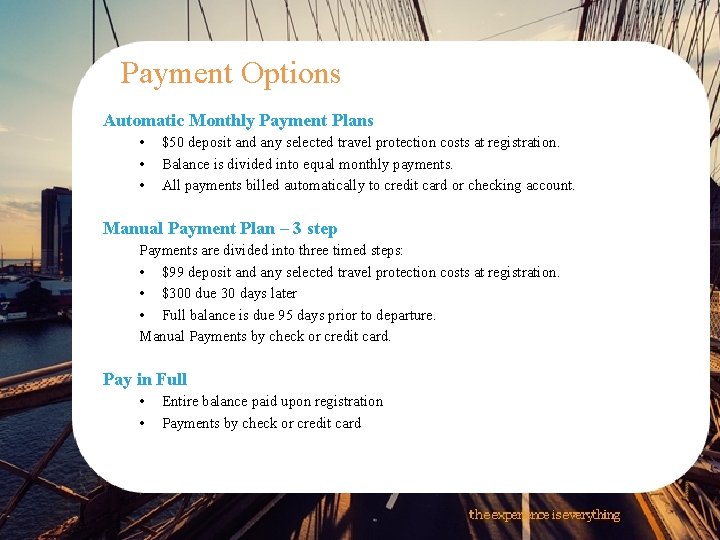 Payment Options

Automatic Monthly Payment Plans
• $50 deposit and any selected travel protection costs at registration.
• Balance is divided into equal monthly payments.
• All payments billed automatically to credit card or checking account.

Manual Payment Plan – 3 step
Payments are divided into three timed steps:
• $99 deposit and any selected travel protection costs at registration.
• $300 due 30 days later
• Full balance is due 95 days prior to departure.
Manual Payments by check or credit card.

Pay in Full
• Entire balance paid upon registration
• Payments by check or credit card

the experience is everything